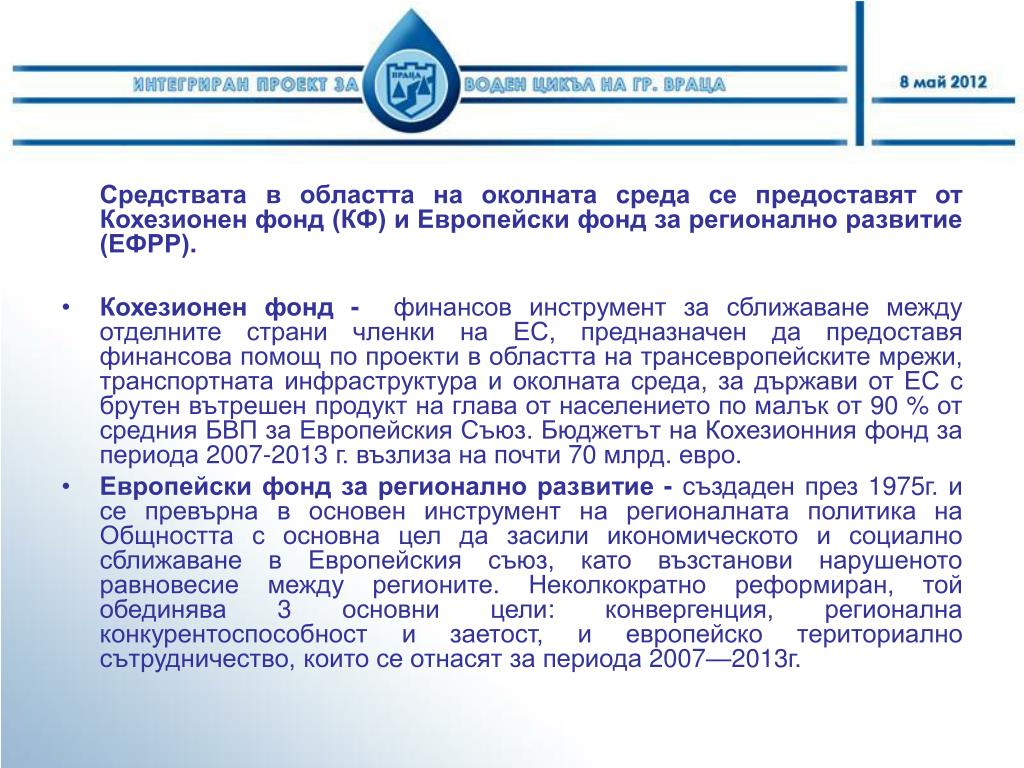 ИНТЕГРИРАН ПРОЕКТ ЗА ВРАЦА ВОДЕН ЦИКЪЛ НА ГР. ВРАЦА

8 май 2012

Средствата в областта на околната среда се предоставят от Кохезионен фонд (КФ) и Европейски фонд за регионално развитие (ЕФРР).

• Кохезионен фонд - финансов инструмент за сближаване между отделните страни членки на ЕС, предназначен да предоставя финансова помощ по проекти в областта на трансевропейските мрежи, транспортната инфраструктура и околната среда, за държави от ЕС с брутен вътрешен продукт на глава от населението по малък от 90 % от средния БВП за Европейския Съюз. Бюджетът на Кохезионния фонд за периода 2007-2013 г. възлиза на почти 70 млрд. евро.

• Европейски фонд за регионално развитие - създаден през 1975г. и се превърна в основен инструмент на регионалната политика на Общността с основна цел да засили икономическото и социално сближаване в Европейския съюз, като възстанови нарушеното равновесие между регионите. Неколкократно реформиран, той обединява 3 основни цели: конвергенция, регионална конкурентоспособност и заетост, и европейско териториално сътрудничество, които се отнасят за периода 2007—2013г.